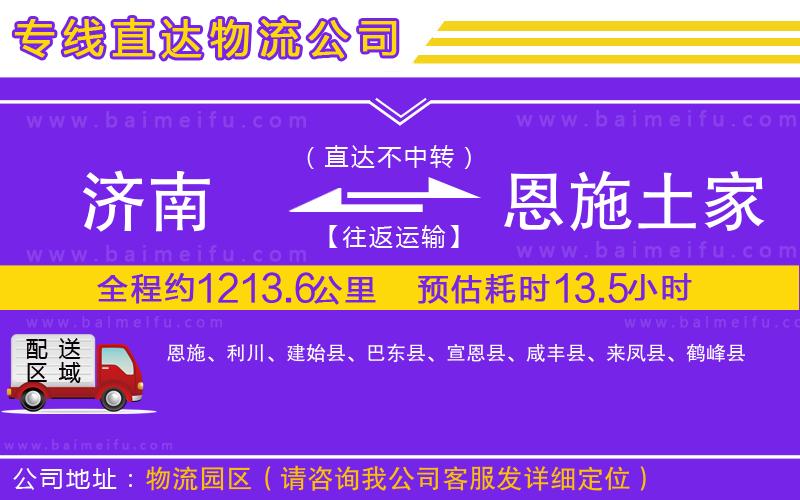 专线直达物流公司

www.baimeifu.com www.baimeifu.com

（直达不中转）

济南 恩施土家

【往返运输】

www.baimeifu.com www.baimeifu.com

全程约1213.6公里 预估耗时13.5小时

www.baimeifu.com www.baimeifu.com

配送区域

恩施、利川、建始县、巴东县、宣恩县、咸丰县、来凤县、鹤峰县

www.baimeifu.com

公司地址：物流园区（请咨询我公司客服发详细定位）